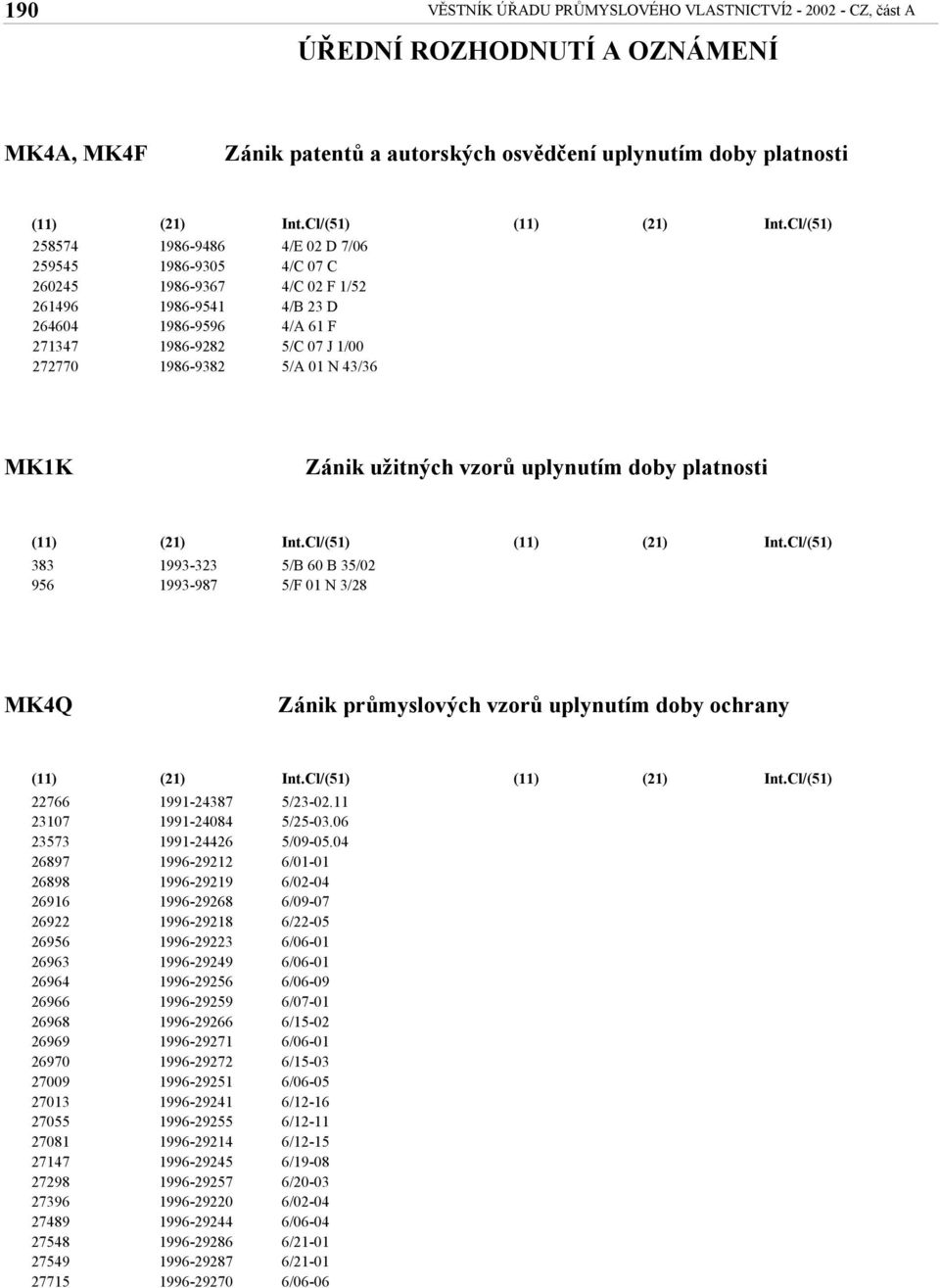 190 VĚSTNÍK ÚŘADU PRŮMYSLOVÉHO VLASTNICTVÍ2 - 2002 - CZ, část A

ÚŘEDNÍ ROZHODNUTÍ A OZNÁMENÍ

MK4A, MK4F Zánik patentů a autorských osvědčení uplynutím doby platnosti

| (11) | (21) | Int.Cl/(51) | (11) | (21) | Int.Cl/(51) |
|---|---|---|---|---|---|
| 258574 | 1986-9486 | 4/E 02 D 7/06 | | | |
| 259545 | 1986-9305 | 4/C 07 C | | | |
| 260245 | 1986-9367 | 4/C 02 F 1/52 | | | |
| 261496 | 1986-9541 | 4/B 23 D | | | |
| 264604 | 1986-9596 | 4/A 61 F | | | |
| 271347 | 1986-9282 | 5/C 07 J 1/00 | | | |
| 272770 | 1986-9382 | 5/A 01 N 43/36 | | | |

MK1K Zánik užitných vzorů uplynutím doby platnosti

| (11) | (21) | Int.Cl/(51) | (11) | (21) | Int.Cl/(51) |
|---|---|---|---|---|---|
| 383 | 1993-323 | 5/B 60 B 35/02 | | | |
| 956 | 1993-987 | 5/F 01 N 3/28 | | | |

MK4Q Zánik průmyslových vzorů uplynutím doby ochrany

| (11) | (21) | Int.Cl/(51) | (11) | (21) | Int.Cl/(51) |
|---|---|---|---|---|---|
| 22766 | 1991-24387 | 5/23-02.11 | | | |
| 23107 | 1991-24084 | 5/25-03.06 | | | |
| 23573 | 1991-24426 | 5/09-05.04 | | | |
| 26897 | 1996-29212 | 6/01-01 | | | |
| 26898 | 1996-29219 | 6/02-04 | | | |
| 26916 | 1996-29268 | 6/09-07 | | | |
| 26922 | 1996-29218 | 6/22-05 | | | |
| 26956 | 1996-29223 | 6/06-01 | | | |
| 26963 | 1996-29249 | 6/06-01 | | | |
| 26964 | 1996-29256 | 6/06-09 | | | |
| 26966 | 1996-29259 | 6/07-01 | | | |
| 26968 | 1996-29266 | 6/15-02 | | | |
| 26969 | 1996-29271 | 6/06-01 | | | |
| 26970 | 1996-29272 | 6/15-03 | | | |
| 27009 | 1996-29251 | 6/06-05 | | | |
| 27013 | 1996-29241 | 6/12-16 | | | |
| 27055 | 1996-29255 | 6/12-11 | | | |
| 27081 | 1996-29214 | 6/12-15 | | | |
| 27147 | 1996-29245 | 6/19-08 | | | |
| 27298 | 1996-29257 | 6/20-03 | | | |
| 27396 | 1996-29220 | 6/02-04 | | | |
| 27489 | 1996-29244 | 6/06-04 | | | |
| 27548 | 1996-29286 | 6/21-01 | | | |
| 27549 | 1996-29287 | 6/21-01 | | | |
| 27715 | 1996-29270 | 6/06-06 | | | |